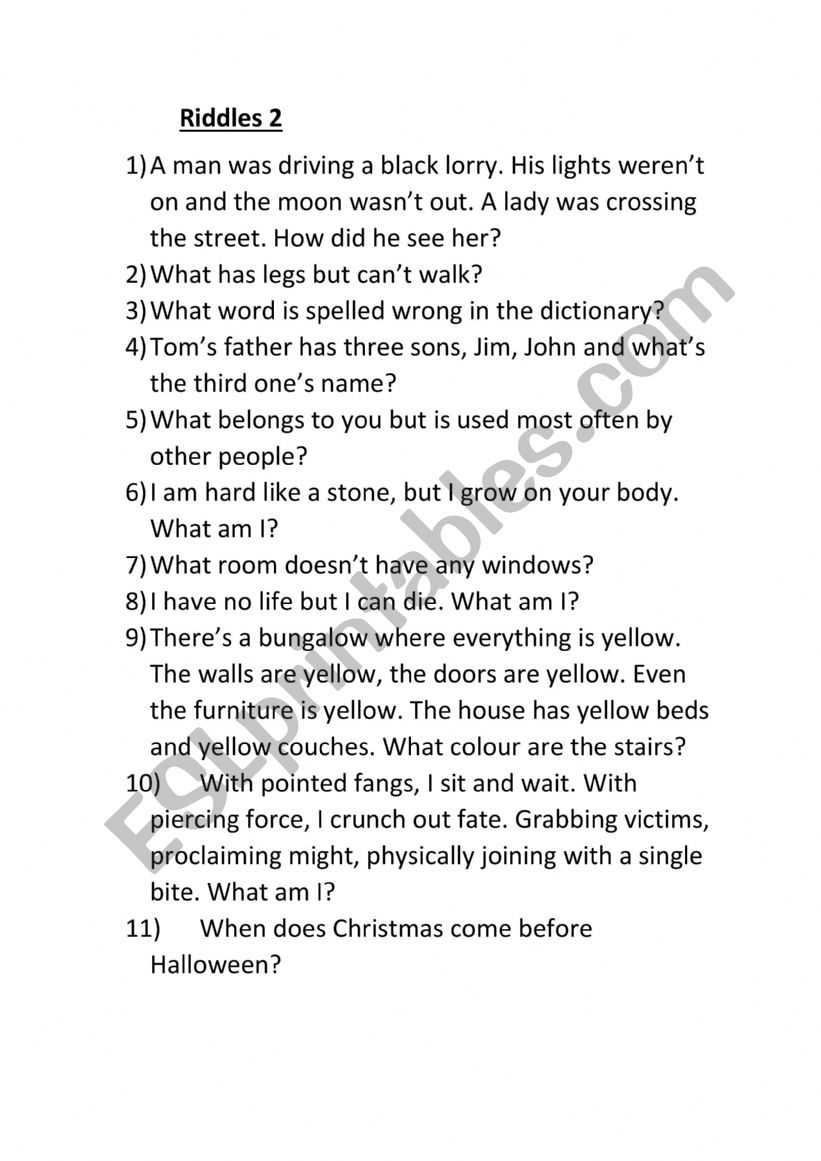 Riddles 2

1) A man was driving a black lorry. His lights weren't on and the moon wasn't out. A lady was crossing the street. How did he see her?
2) What has legs but can't walk?
3) What word is spelled wrong in the dictionary?
4) Tom's father has three sons, Jim, John and what's the third one's name?
5) What belongs to you but is used most often by other people?
6) I am hard like a stone, but I grow on your body. What am I?
7) What room doesn't have any windows?
8) I have no life but I can die. What am I?
9) There's a bungalow where everything is yellow. The walls are yellow, the doors are yellow. Even the furniture is yellow. The house has yellow beds and yellow couches. What colour are the stairs?
10) With pointed fangs, I sit and wait. With piercing force, I crunch out fate. Grabbing victims, proclaiming might, physically joining with a single bite. What am I?
11) When does Christmas come before Halloween?

ESLprintables.com